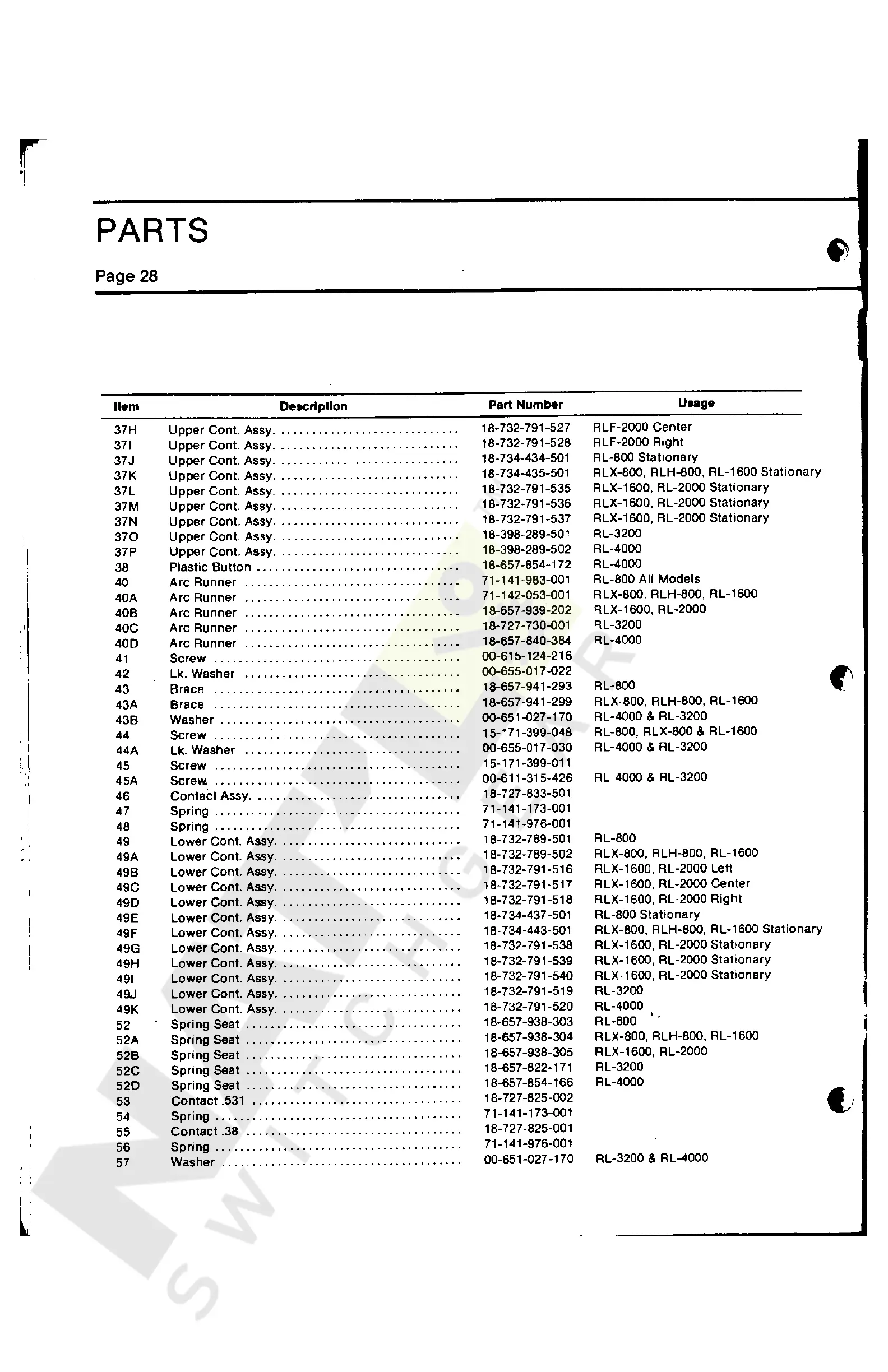 PARTS

Page 28

| Item | Description | Part Number | Usage |
|---|---|---|---|
| 37H | Upper Cont. Assy. | 18-732-791-527 | RLF-2000 Center |
| 37I | Upper Cont. Assy. | 18-732-791-528 | RLF-2000 Right |
| 37J | Upper Cont. Assy. | 18-734-434-501 | RL-800 Stationary |
| 37K | Upper Cont. Assy. | 18-734-435-501 | RLX-800, RLH-800, RL-1600 Stationary |
| 37L | Upper Cont. Assy. | 18-732-791-535 | RLX-1600, RL-2000 Stationary |
| 37M | Upper Cont. Assy. | 18-732-791-536 | RLX-1600, RL-2000 Stationary |
| 37N | Upper Cont. Assy. | 18-732-791-537 | RLX-1600, RL-2000 Stationary |
| 37O | Upper Cont. Assy. | 18-398-289-501 | RL-3200 |
| 37P | Upper Cont. Assy. | 18-398-289-502 | RL-4000 |
| 38 | Plastic Button | 18-657-854-172 | RL-4000 |
| 40 | Arc Runner | 71-141-983-001 | RL-800 All Models |
| 40A | Arc Runner | 71-142-053-001 | RLX-800, RLH-800, RL-1600 |
| 40B | Arc Runner | 18-657-939-202 | RLX-1600, RL-2000 |
| 40C | Arc Runner | 18-727-730-001 | RL-3200 |
| 40D | Arc Runner | 18-657-840-384 | RL-4000 |
| 41 | Screw | 00-615-124-216 | |
| 42 | Lk. Washer | 00-655-017-022 | |
| 43 | Brace | 18-657-941-293 | RL-800 |
| 43A | Brace | 18-657-941-299 | RLX-800, RLH-800, RL-1600 |
| 43B | Washer | 00-651-027-170 | RL-4000 & RL-3200 |
| 44 | Screw | 15-171-399-048 | RL-800, RLX-800 & RL-1600 |
| 44A | Lk. Washer | 00-655-017-030 | RL-4000 & RL-3200 |
| 45 | Screw | 15-171-399-011 | |
| 45A | Screw | 00-611-315-426 | RL-4000 & RL-3200 |
| 46 | Contact Assy. | 18-727-833-501 | |
| 47 | Spring | 71-141-173-001 | |
| 48 | Spring | 71-141-976-001 | |
| 49 | Lower Cont. Assy. | 18-732-789-501 | RL-800 |
| 49A | Lower Cont. Assy. | 18-732-789-502 | RLX-800, RLH-800, RL-1600 |
| 49B | Lower Cont. Assy. | 18-732-791-516 | RLX-1600, RL-2000 Left |
| 49C | Lower Cont. Assy. | 18-732-791-517 | RLX-1600, RL-2000 Center |
| 49D | Lower Cont. Assy. | 18-732-791-518 | RLX-1600, RL-2000 Right |
| 49E | Lower Cont. Assy. | 18-734-437-501 | RL-800 Stationary |
| 49F | Lower Cont. Assy. | 18-734-443-501 | RLX-800, RLH-800, RL-1600 Stationary |
| 49G | Lower Cont. Assy. | 18-732-791-538 | RLX-1600, RL-2000 Stationary |
| 49H | Lower Cont. Assy. | 18-732-791-539 | RLX-1600, RL-2000 Stationary |
| 49I | Lower Cont. Assy. | 18-732-791-540 | RLX-1600, RL-2000 Stationary |
| 49J | Lower Cont. Assy. | 18-732-791-519 | RL-3200 |
| 49K | Lower Cont. Assy. | 18-732-791-520 | RL-4000 |
| 52 | Spring Seat | 18-657-938-303 | RL-800 |
| 52A | Spring Seat | 18-657-938-304 | RLX-800, RLH-800, RL-1600 |
| 52B | Spring Seat | 18-657-938-305 | RLX-1600, RL-2000 |
| 52C | Spring Seat | 18-657-822-171 | RL-3200 |
| 52D | Spring Seat | 18-657-854-166 | RL-4000 |
| 53 | Contact .531 | 18-727-825-002 | |
| 54 | Spring | 71-141-173-001 | |
| 55 | Contact .38 | 18-727-825-001 | |
| 56 | Spring | 71-141-976-001 | |
| 57 | Washer | 00-651-027-170 | RL-3200 & RL-4000 |